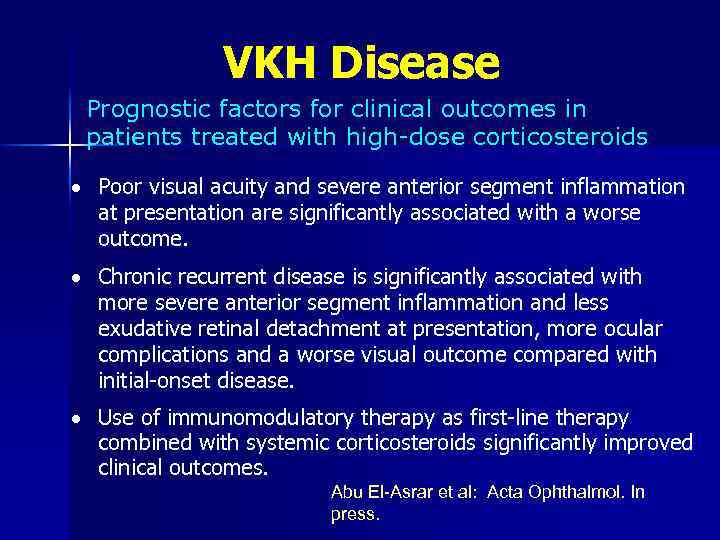 VKH Disease

Prognostic factors for clinical outcomes in patients treated with high-dose corticosteroids

• Poor visual acuity and severe anterior segment inflammation at presentation are significantly associated with a worse outcome.

• Chronic recurrent disease is significantly associated with more severe anterior segment inflammation and less exudative retinal detachment at presentation, more ocular complications and a worse visual outcome compared with initial-onset disease.

• Use of immunomodulatory therapy as first-line therapy combined with systemic corticosteroids significantly improved clinical outcomes.

Abu El-Asrar et al: Acta Ophthalmol. In press.